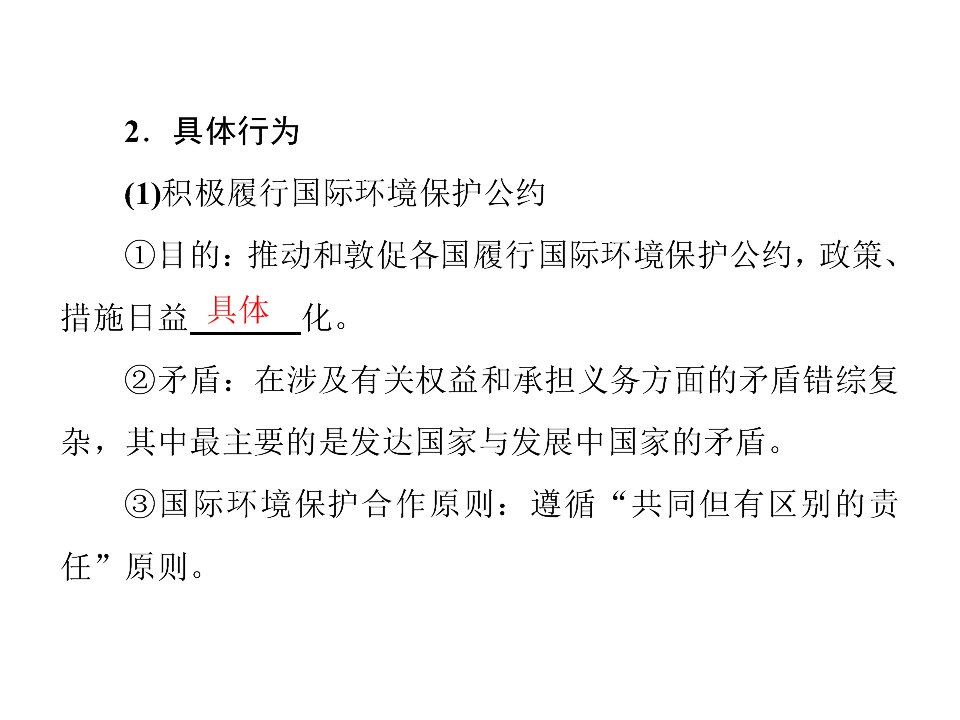 2．具体行为

(1)积极履行国际环境保护公约

①目的：推动和敦促各国履行国际环境保护公约，政策、措施日益具体化。

②矛盾：在涉及有关权益和承担义务方面的矛盾错综复杂，其中最主要的是发达国家与发展中国家的矛盾。

③国际环境保护合作原则：遵循“共同但有区别的责任”原则。